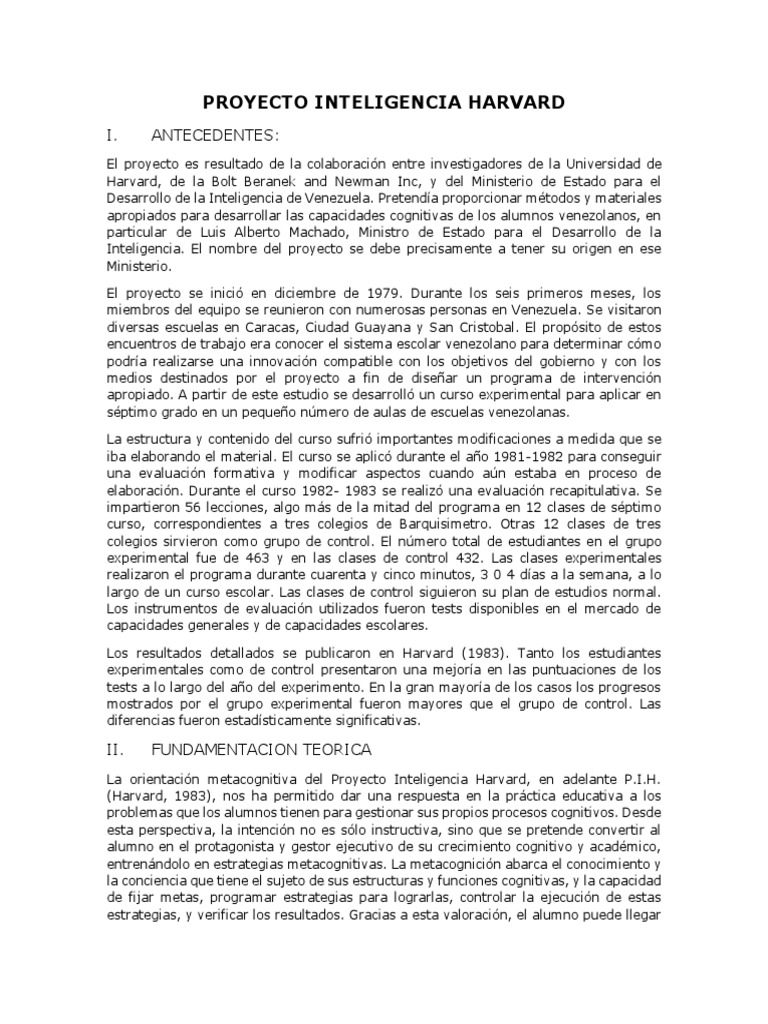 PROYECTO INTELIGENCIA HARVARD

I. ANTECEDENTES:

El proyecto es resultado de la colaboración entre investigadores de la Universidad de Harvard, de la Bolt Beranek and Newman Inc, y del Ministerio de Estado para el Desarrollo de la Inteligencia de Venezuela. Pretendía proporcionar métodos y materiales apropiados para desarrollar las capacidades cognitivas de los alumnos venezolanos, en particular de Luis Alberto Machado, Ministro de Estado para el Desarrollo de la Inteligencia. El nombre del proyecto se debe precisamente a tener su origen en ese Ministerio.

El proyecto se inició en diciembre de 1979. Durante los seis primeros meses, los miembros del equipo se reunieron con numerosas personas en Venezuela. Se visitaron diversas escuelas en Caracas, Ciudad Guayana y San Cristobal. El propósito de estos encuentros de trabajo era conocer el sistema escolar venezolano para determinar cómo podría realizarse una innovación compatible con los objetivos del gobierno y con los medios destinados por el proyecto a fin de diseñar un programa de intervención apropiado. A partir de este estudio se desarrolló un curso experimental para aplicar en séptimo grado en un pequeño número de aulas de escuelas venezolanas.

La estructura y contenido del curso sufrió importantes modificaciones a medida que se iba elaborando el material. El curso se aplicó durante el año 1981-1982 para conseguir una evaluación formativa y modificar aspectos cuando aún estaba en proceso de elaboración. Durante el curso 1982- 1983 se realizó una evaluación recapitulativa. Se impartieron 56 lecciones, algo más de la mitad del programa en 12 clases de séptimo curso, correspondientes a tres colegios de Barquisimetro. Otras 12 clases de tres colegios sirvieron como grupo de control. El número total de estudiantes en el grupo experimental fue de 463 y en las clases de control 432. Las clases experimentales realizaron el programa durante cuarenta y cinco minutos, 3 0 4 días a la semana, a lo largo de un curso escolar. Las clases de control siguieron su plan de estudios normal. Los instrumentos de evaluación utilizados fueron tests disponibles en el mercado de capacidades generales y de capacidades escolares.

Los resultados detallados se publicaron en Harvard (1983). Tanto los estudiantes experimentales como de control presentaron una mejoría en las puntuaciones de los tests a lo largo del año del experimento. En la gran mayoría de los casos los progresos mostrados por el grupo experimental fueron mayores que el grupo de control. Las diferencias fueron estadísticamente significativas.

II. FUNDAMENTACION TEORICA

La orientación metacognitiva del Proyecto Inteligencia Harvard, en adelante P.I.H. (Harvard, 1983), nos ha permitido dar una respuesta en la práctica educativa a los problemas que los alumnos tienen para gestionar sus propios procesos cognitivos. Desde esta perspectiva, la intención no es sólo instructiva, sino que se pretende convertir al alumno en el protagonista y gestor ejecutivo de su crecimiento cognitivo y académico, entrenándolo en estrategias metacognitivas. La metacognición abarca el conocimiento y la conciencia que tiene el sujeto de sus estructuras y funciones cognitivas, y la capacidad de fijar metas, programar estrategias para lograrlas, controlar la ejecución de estas estrategias, y verificar los resultados. Gracias a esta valoración, el alumno puede llegar